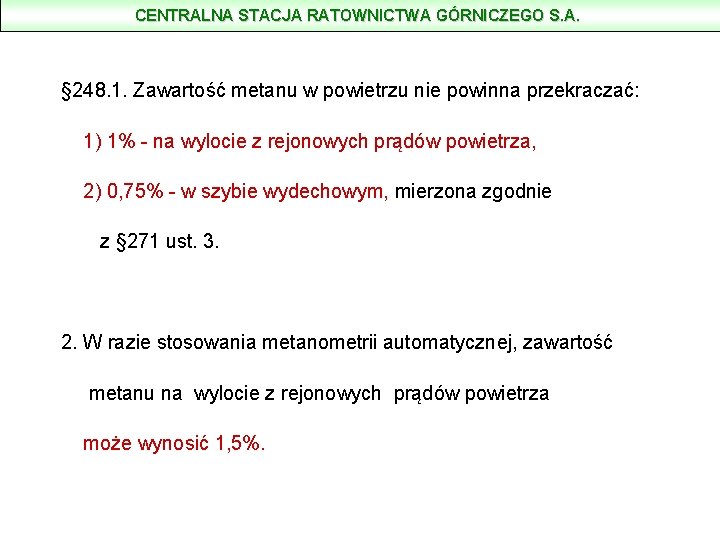 CENTRALNA STACJA RATOWNICTWA GÓRNICZEGO S.A.

§248.1. Zawartość metanu w powietrzu nie powinna przekraczać:

1) 1% - na wylocie z rejonowych prądów powietrza,

2) 0,75% - w szybie wydechowym, mierzona zgodnie z §271 ust. 3.

2. W razie stosowania metanometrii automatycznej, zawartość metanu na wylocie z rejonowych prądów powietrza może wynosić 1,5%.